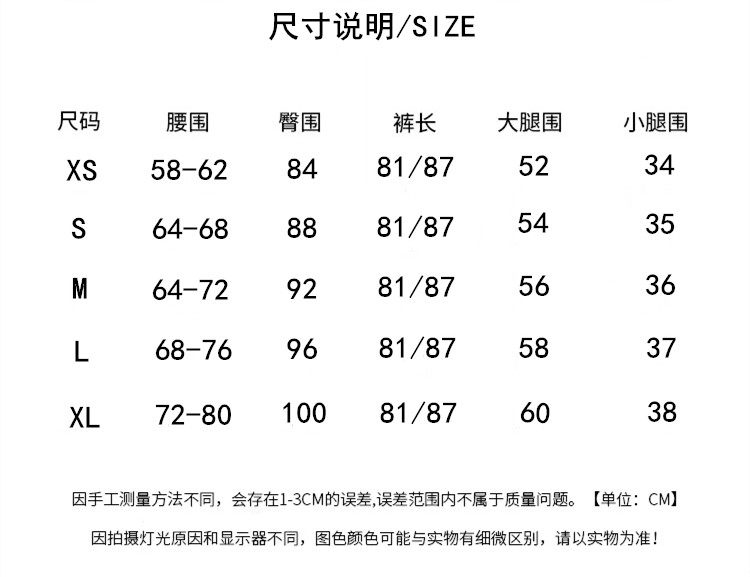 尺寸说明/SIZE

| 尺码 | 腰围 | 臀围 | 裤长 | 大腿围 | 小腿围 |
|---|---|---|---|---|---|
| XS | 58-62 | 84 | 81/87 | 52 | 34 |
| S | 64-68 | 88 | 81/87 | 54 | 35 |
| M | 64-72 | 92 | 81/87 | 56 | 36 |
| L | 68-76 | 96 | 81/87 | 58 | 37 |
| XL | 72-80 | 100 | 81/87 | 60 | 38 |

因手工测量方法不同，会存在1-3CM的误差,误差范围内不属于质量问题。【单位：CM】

因拍摄灯光原因和显示器不同，图色颜色可能与实物有细微区别，请以实物为准！